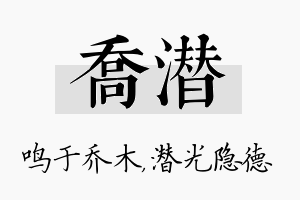 喬潜

鸣于乔木，潜光隐德